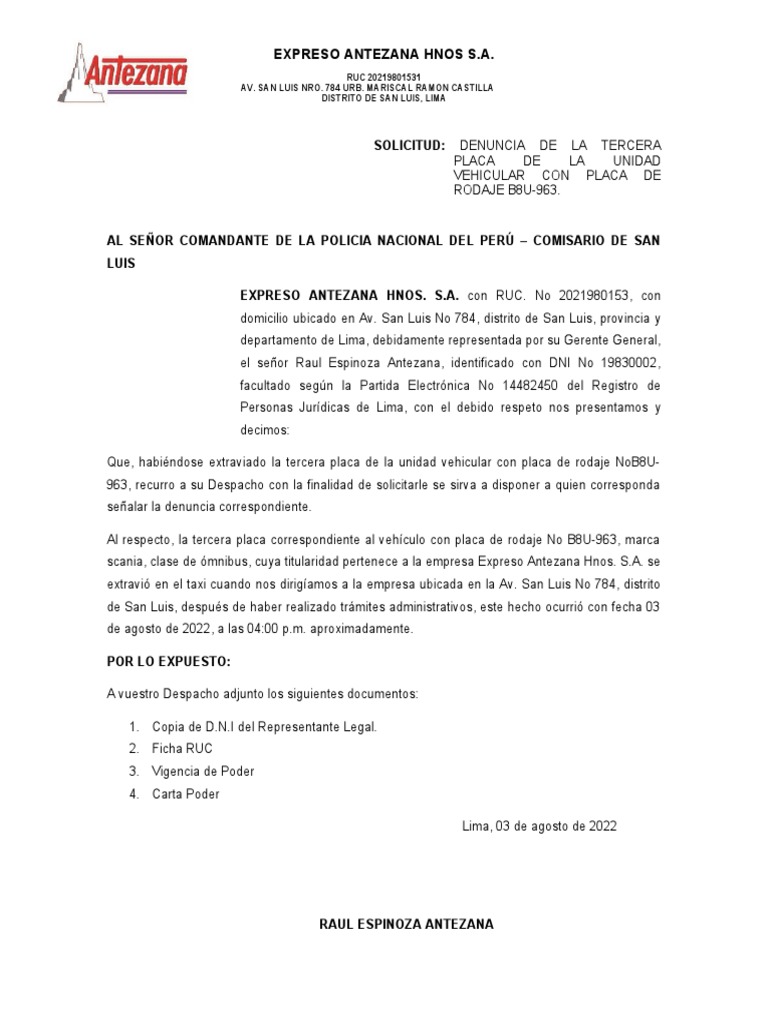 Antezana

EXPRESO ANTEZANA HNOS S.A.

RUC 20219801531
AV. SAN LUIS NRO. 784 URB. MARISCAL RAMON CASTILLA
DISTRITO DE SAN LUIS, LIMA

SOLICITUD: DENUNCIA DE LA TERCERA PLACA DE LA UNIDAD VEHICULAR CON PLACA DE RODAJE B8U-963.

AL SEÑOR COMANDANTE DE LA POLICIA NACIONAL DEL PERÚ – COMISARIO DE SAN LUIS

EXPRESO ANTEZANA HNOS. S.A. con RUC. No 2021980153, con domicilio ubicado en Av. San Luis No 784, distrito de San Luis, provincia y departamento de Lima, debidamente representada por su Gerente General, el señor Raul Espinoza Antezana, identificado con DNI No 19830002, facultado según la Partida Electrónica No 14482450 del Registro de Personas Jurídicas de Lima, con el debido respeto nos presentamos y decimos:

Que, habiéndose extraviado la tercera placa de la unidad vehicular con placa de rodaje NoB8U-963, recurro a su Despacho con la finalidad de solicitarle se sirva a disponer a quien corresponda señalar la denuncia correspondiente.

Al respecto, la tercera placa correspondiente al vehículo con placa de rodaje No B8U-963, marca scania, clase de ómnibus, cuya titularidad pertenece a la empresa Expreso Antezana Hnos. S.A. se extravió en el taxi cuando nos dirigíamos a la empresa ubicada en la Av. San Luis No 784, distrito de San Luis, después de haber realizado trámites administrativos, este hecho ocurrió con fecha 03 de agosto de 2022, a las 04:00 p.m. aproximadamente.

POR LO EXPUESTO:

A vuestro Despacho adjunto los siguientes documentos:

1. Copia de D.N.I del Representante Legal.
2. Ficha RUC
3. Vigencia de Poder
4. Carta Poder

Lima, 03 de agosto de 2022

RAUL ESPINOZA ANTEZANA